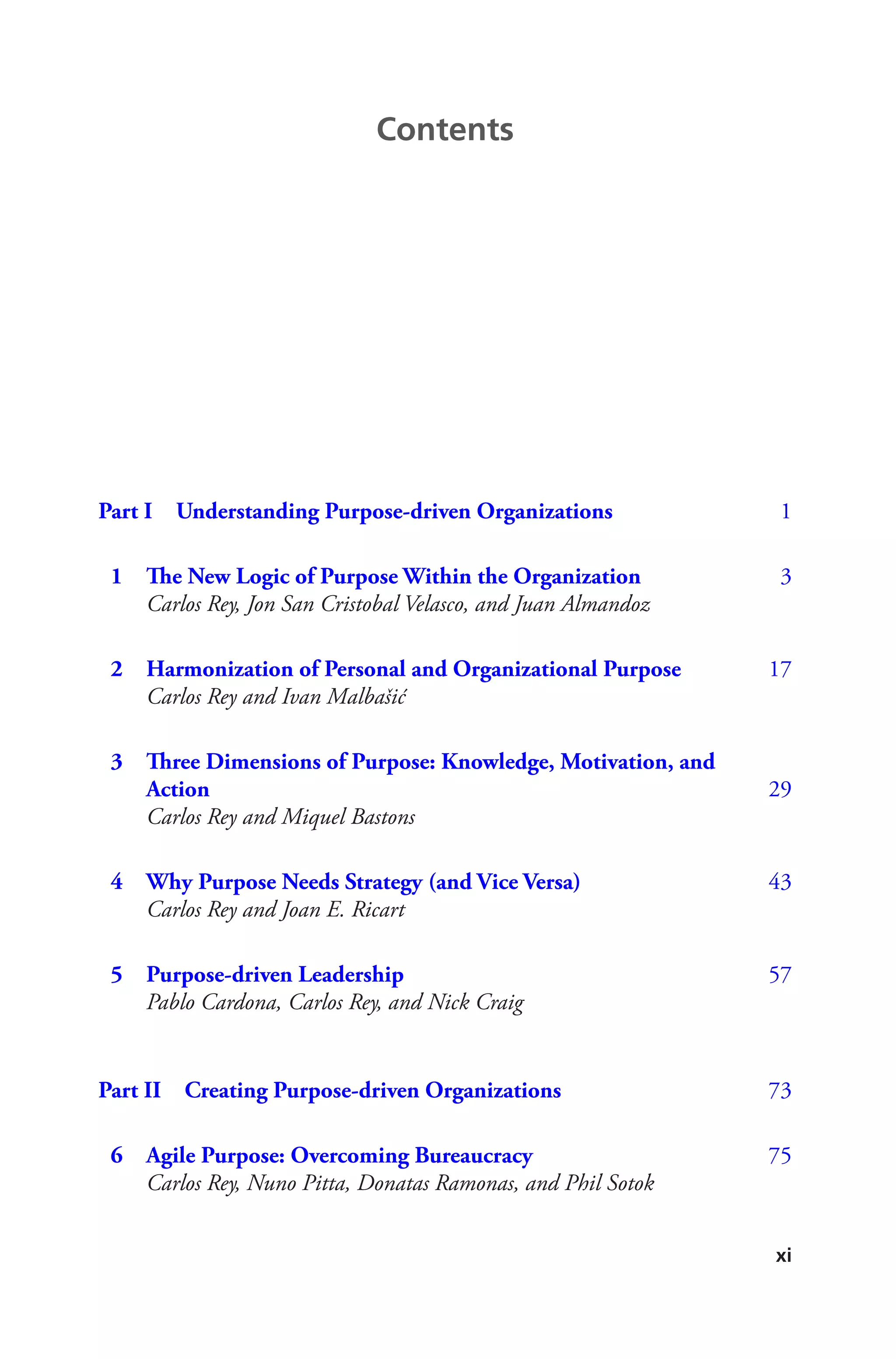 Contents

Part I Understanding Purpose-driven Organizations 1

1 The New Logic of Purpose Within the Organization 3
Carlos Rey, Jon San Cristobal Velasco, and Juan Almandoz

2 Harmonization of Personal and Organizational Purpose 17
Carlos Rey and Ivan Malbašić

3 Three Dimensions of Purpose: Knowledge, Motivation, and Action 29
Carlos Rey and Miquel Bastons

4 Why Purpose Needs Strategy (and Vice Versa) 43
Carlos Rey and Joan E. Ricart

5 Purpose-driven Leadership 57
Pablo Cardona, Carlos Rey, and Nick Craig

Part II Creating Purpose-driven Organizations 73

6 Agile Purpose: Overcoming Bureaucracy 75
Carlos Rey, Nuno Pitta, Donatas Ramonas, and Phil Sotok

xi